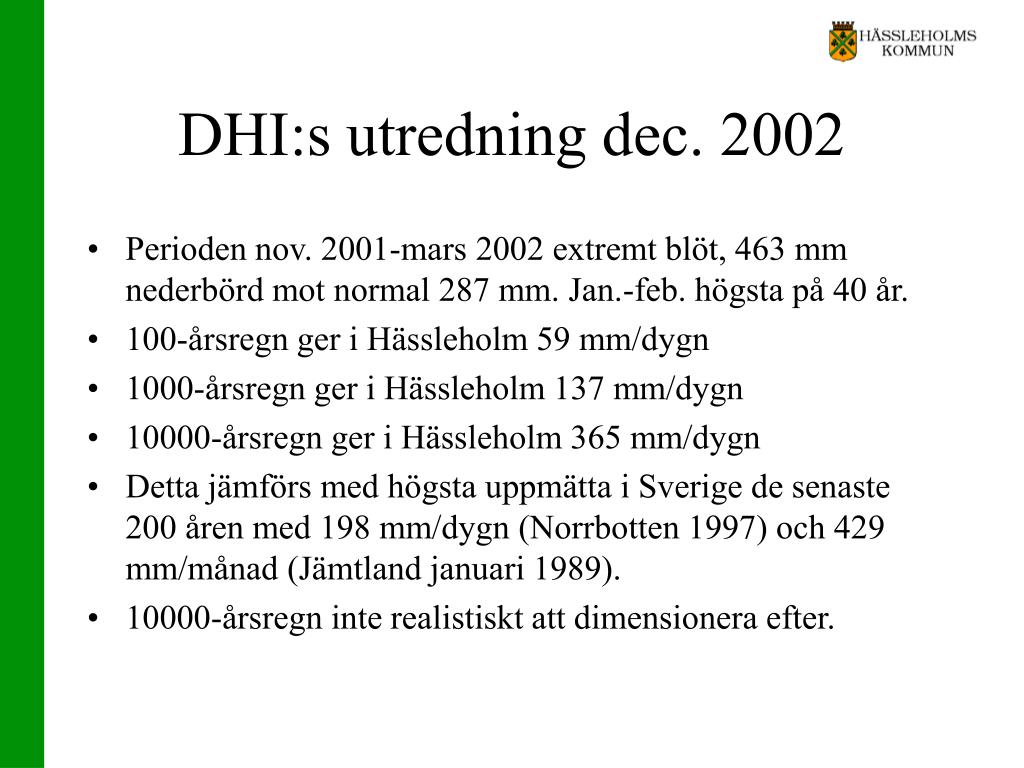 HÄSSLEHOLMS KOMMUN

DHI:s utredning dec. 2002

• Perioden nov. 2001-mars 2002 extremt blöt, 463 mm nederbörd mot normal 287 mm. Jan.-feb. högsta på 40 år.
• 100-årsregn ger i Hässleholm 59 mm/dygn
• 1000-årsregn ger i Hässleholm 137 mm/dygn
• 10000-årsregn ger i Hässleholm 365 mm/dygn
• Detta jämförs med högsta uppmätta i Sverige de senaste 200 åren med 198 mm/dygn (Norrbotten 1997) och 429 mm/månad (Jämtland januari 1989).
• 10000-årsregn inte realistiskt att dimensionera efter.